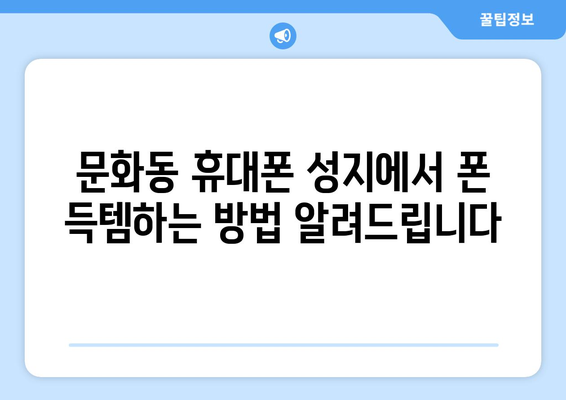 꿀팁정보

문화동 휴대폰 성지에서 폰 득템하는 방법 알려드립니다